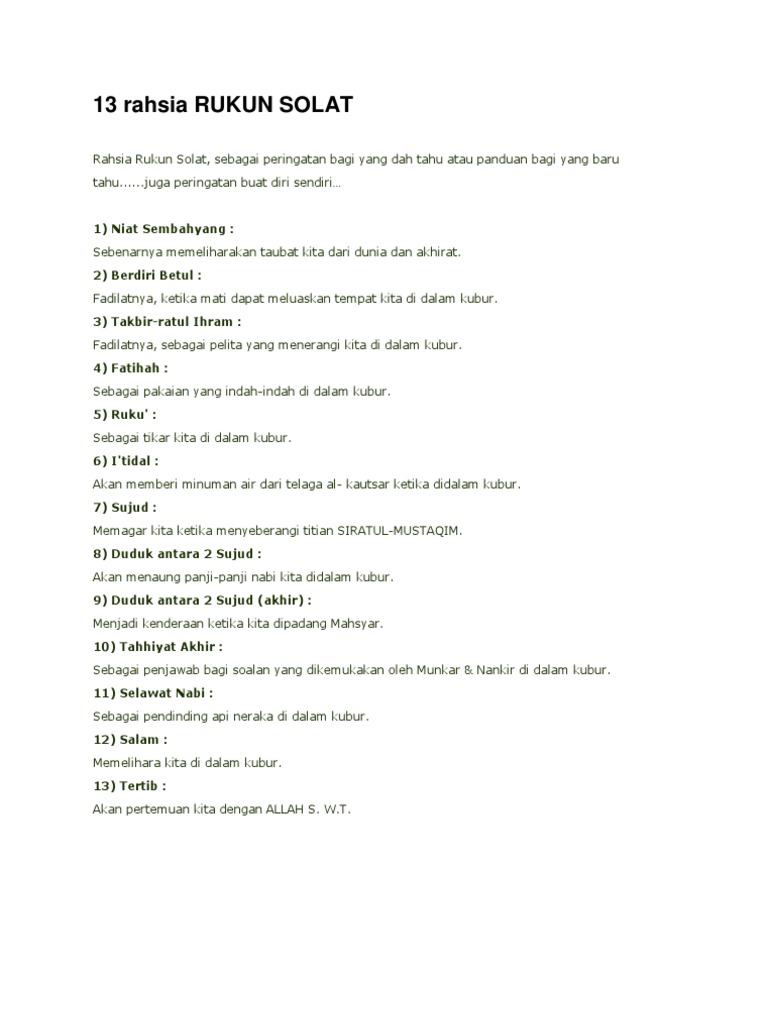 13 rahsia RUKUN SOLAT

Rahsia Rukun Solat, sebagai peringatan bagi yang dah tahu atau panduan bagi yang baru tahu......juga peringatan buat diri sendiri...

1) Niat Sembahyang :
Sebenarnya memeliharakan taubat kita dari dunia dan akhirat.
2) Berdiri Betul :
Fadilatnya, ketika mati dapat meluaskan tempat kita di dalam kubur.
3) Takbir-ratul Ihram :
Fadilatnya, sebagai pelita yang menerangi kita di dalam kubur.
4) Fatihah :
Sebagai pakaian yang indah-indah di dalam kubur.
5) Ruku' :
Sebagai tikar kita di dalam kubur.
6) I'tidal :
Akan memberi minuman air dari telaga al- kautsar ketika didalam kubur.
7) Sujud :
Memagar kita ketika menyeberangi titian SIRATUL-MUSTAQIM.
8) Duduk antara 2 Sujud :
Akan menaung panji-panji nabi kita didalam kubur.
9) Duduk antara 2 Sujud (akhir) :
Menjadi kenderaan ketika kita dipadang Mahsyar.
10) Tahhiyat Akhir :
Sebagai penjawab bagi soalan yang dikemukakan oleh Munkar & Nankir di dalam kubur.
11) Selawat Nabi :
Sebagai pendinding api neraka di dalam kubur.
12) Salam :
Memelihara kita di dalam kubur.
13) Tertib :
Akan pertemuan kita dengan ALLAH S. W.T.